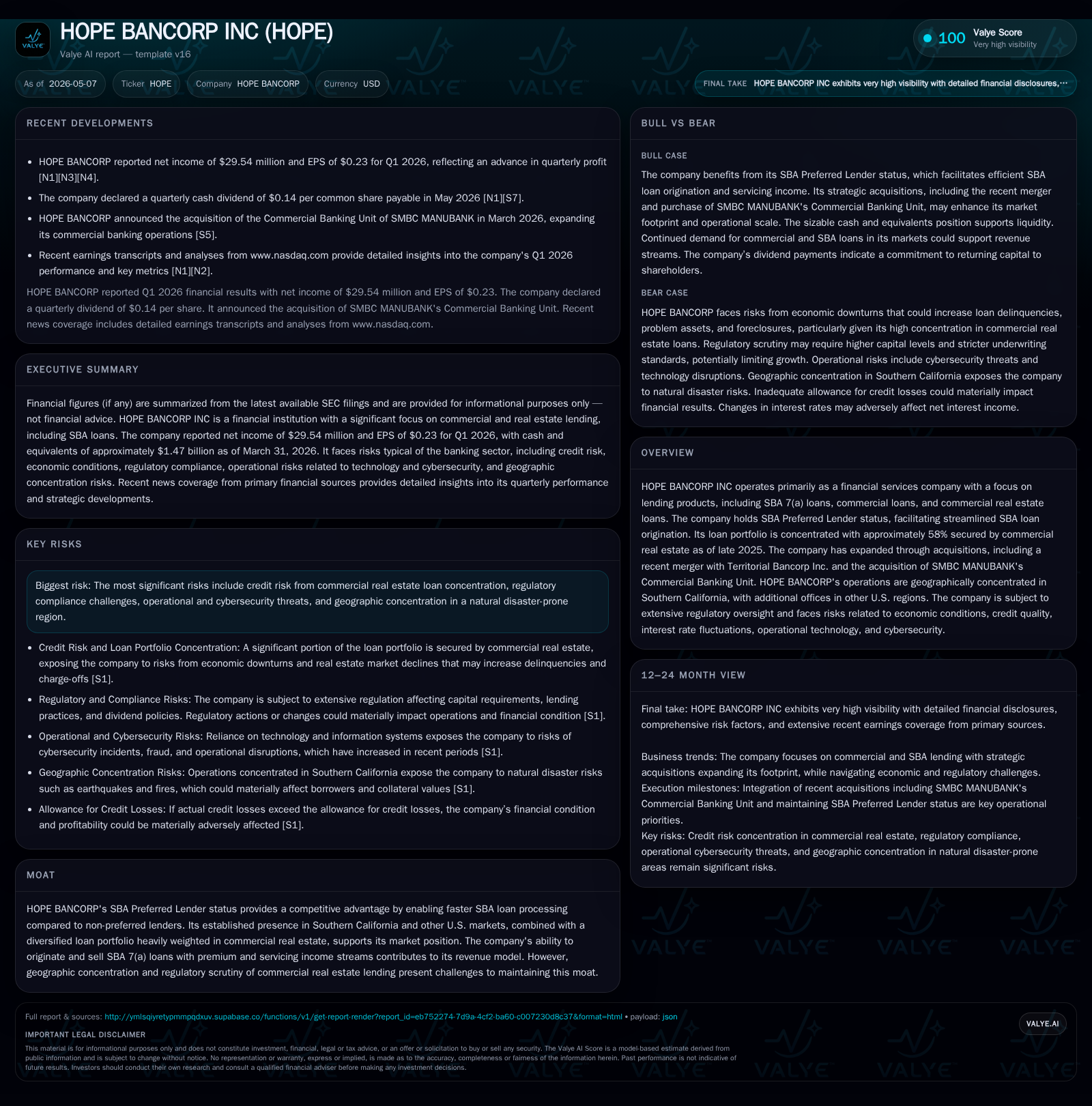 VALYE

HOPE BANCORP INC (HOPE)

Valye AI report — template v16

100 Valye Score
Very high visibility

As of 2026-05-07

Ticker HOPE

Company HOPE BANCORP

Currency USD

FINAL TAKE HOPE BANCORP INC exhibits very high visibility with detailed financial disclosures,...

RECENT DEVELOPMENTS

• HOPE BANCORP reported net income of $29.54 million and EPS of $0.23 for Q1 2026, reflecting an advance in quarterly profit [N1][N3][N4].
• The company declared a quarterly cash dividend of $0.14 per common share payable in May 2026 [N1][S7].
• HOPE BANCORP announced the acquisition of the Commercial Banking Unit of SMBC MANUBANK in March 2026, expanding its commercial banking operations [S5].
• Recent earnings transcripts and analyses from www.nasdaq.com provide detailed insights into the company's Q1 2026 performance and key metrics [N1][N2].

HOPE BANCORP reported Q1 2026 financial results with net income of $29.54 million and EPS of $0.23. The company declared a quarterly dividend of $0.14 per share. It announced the acquisition of SMBC MANUBANK's Commercial Banking Unit. Recent news coverage includes detailed earnings transcripts and analyses from www.nasdaq.com.

EXECUTIVE SUMMARY

Financial figures (if any) are summarized from the latest available SEC filings and are provided for informational purposes only — not financial advice. HOPE BANCORP INC is a financial institution with a significant focus on commercial and real estate lending, including SBA loans. The company reported net income of $29.54 million and EPS of $0.23 for Q1 2026, with cash and equivalents of approximately $1.47 billion as of March 31, 2026. It faces risks typical of the banking sector, including credit risk, economic conditions, regulatory compliance, operational risks related to technology and cybersecurity, and geographic concentration risks. Recent news coverage from primary financial sources provides detailed insights into its quarterly performance and strategic developments.

KEY RISKS

Biggest risk: The most significant risks include credit risk from commercial real estate loan concentration, regulatory compliance challenges, operational and cybersecurity threats, and geographic concentration in a natural disaster-prone region.

• Credit Risk and Loan Portfolio Concentration: A significant portion of the loan portfolio is secured by commercial real estate, exposing the company to risks from economic downturns and real estate market declines that may increase delinquencies and charge-offs [S1].
• Regulatory and Compliance Risks: The company is subject to extensive regulation affecting capital requirements, lending practices, and dividend policies. Regulatory actions or changes could materially impact operations and financial condition [S1].
• Operational and Cybersecurity Risks: Reliance on technology and information systems exposes the company to risks of cybersecurity incidents, fraud, and operational disruptions, which have increased in recent periods [S1].
• Geographic Concentration Risks: Operations concentrated in Southern California expose the company to natural disaster risks such as earthquakes and fires, which could materially affect borrowers and collateral values [S1].
• Allowance for Credit Losses: If actual credit losses exceed the allowance for credit losses, the company's financial condition and profitability could be materially adversely affected [S1].

MOAT

HOPE BANCORP's SBA Preferred Lender status provides a competitive advantage by enabling faster SBA loan processing compared to non-preferred lenders. Its established presence in Southern California and other U.S. markets, combined with a diversified loan portfolio heavily weighted in commercial real estate, supports its market position. The company's ability to originate and sell SBA 7(a) loans with premium and servicing income streams contributes to its revenue model. However, geographic concentration and regulatory scrutiny of commercial real estate lending present challenges to maintaining this moat.

BULL VS BEAR

BULL CASE

The company benefits from its SBA Preferred Lender status, which facilitates efficient SBA loan origination and servicing income. Its strategic acquisitions, including the recent merger and purchase of SMBC MANUBANK's Commercial Banking Unit, may enhance its market footprint and operational scale. The sizable cash and equivalents position supports liquidity. Continued demand for commercial and SBA loans in its markets could support revenue streams. The company's dividend payments indicate a commitment to returning capital to shareholders.

BEAR CASE

HOPE BANCORP faces risks from economic downturns that could increase loan delinquencies, problem assets, and foreclosures, particularly given its high concentration in commercial real estate loans. Regulatory scrutiny may require higher capital levels and stricter underwriting standards, potentially limiting growth. Operational risks include cybersecurity threats and technology disruptions. Geographic concentration in Southern California exposes the company to natural disaster risks. Inadequate allowance for credit losses could materially impact financial results. Changes in interest rates may adversely affect net interest income.

OVERVIEW

HOPE BANCORP INC operates primarily as a financial services company with a focus on lending products, including SBA 7(a) loans, commercial loans, and commercial real estate loans. The company holds SBA Preferred Lender status, facilitating streamlined SBA loan origination. Its loan portfolio is concentrated with approximately 58% secured by commercial real estate as of late 2025. The company has expanded through acquisitions, including a recent merger with Territorial Bancorp Inc. and the acquisition of SMBC MANUBANK's Commercial Banking Unit. HOPE BANCORP's operations are geographically concentrated in Southern California, with additional offices in other U.S. regions. The company is subject to extensive regulatory oversight and faces risks related to economic conditions, credit quality, interest rate fluctuations, operational technology, and cybersecurity.

12–24 MONTH VIEW

Final take: HOPE BANCORP INC exhibits very high visibility with detailed financial disclosures, comprehensive risk factors, and extensive recent earnings coverage from primary sources.

Business trends: The company focuses on commercial and SBA lending with strategic acquisitions expanding its footprint, while navigating economic and regulatory challenges.
Execution milestones: Integration of recent acquisitions including SMBC MANUBANK's Commercial Banking Unit and maintaining SBA Preferred Lender status are key operational priorities.
Key risks: Credit risk concentration in commercial real estate, regulatory compliance, operational cybersecurity threats, and geographic concentration in natural disaster-prone areas remain significant risks.

Full report & sources: http://ymlsqiyretypmmpqdxuv.supabase.co/functions/v1/get-report-render?report_id=eb752274-7d9a-4cf2-ba60-c007230d8c37&format=html • payload: json

VALYE.AI

IMPORTANT LEGAL DISCLAIMER

This material is for informational purposes only and does not constitute investment, financial, legal or tax advice, or an offer or solicitation to buy or sell any security. The Valye AI Score is a model-based estimate derived from public information and is subject to change without notice. No representation or warranty, express or implied, is made as to the accuracy, completeness or fairness of the information herein. Past performance is not indicative of future results. Investors should conduct their own research and consult a qualified financial adviser before making any investment decisions.

VALYE